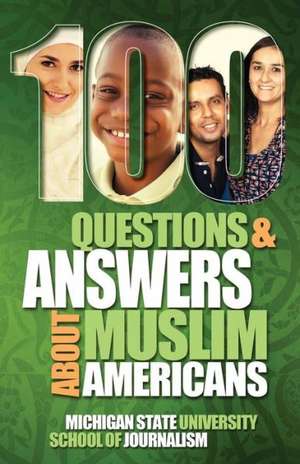 100

QUESTIONS & ANSWERS

ABOUT MUSLIM AMERICANS

MICHIGAN STATE UNIVERSITY SCHOOL OF JOURNALISM